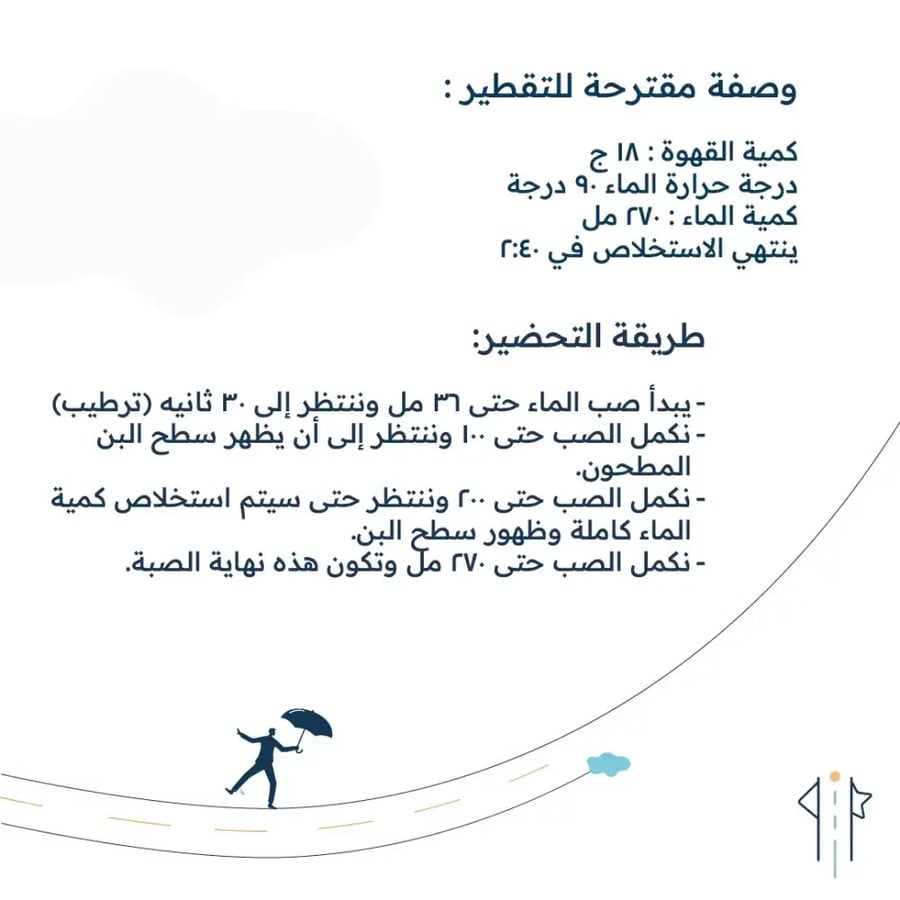 وصفة مقترحة للتقطير :

كمية القهوة : ١٨ ج
درجة حرارة الماء ٩٠ درجة
كمية الماء : ٢٧٠ مل
ينتهي الاستخلاص في ٢:٤٠

طريقة التحضير:

- يبدأ صب الماء حتى ٣٦ مل وننتظر إلى ٣٠ ثانيه (ترطيب)
- نكمل الصب حتى ١٠٠ وننتظر إلى أن يظهر سطح البن المطحون.
- نكمل الصب حتى ٢٠٠ وننتظر حتى سيتم استخلاص كمية الماء كاملة وظهور سطح البن.
- نكمل الصب حتى ٢٧٠ مل وتكون هذه نهاية الصبة.